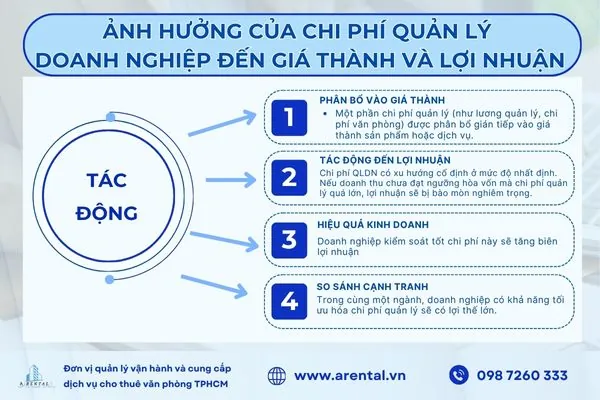 ẢNH HƯỞNG CỦA CHI PHÍ QUẢN LÝ DOANH NGHIỆP ĐẾN GIÁ THÀNH VÀ LỢI NHUẬN

TÁC ĐỘNG

1
PHÂN BỔ VÀO GIÁ THÀNH
• Một phần chi phí quản lý (như lương quản lý, chi phí văn phòng) được phân bổ gián tiếp vào giá thành sản phẩm hoặc dịch vụ.

2
TÁC ĐỘNG ĐẾN LỢI NHUẬN
Chi phí QLDN có xu hướng cố định ở mức độ nhất định. Nếu doanh thu chưa đạt ngưỡng hòa vốn mà chi phí quản lý quá lớn, lợi nhuận sẽ bị bào mòn nghiêm trọng.

3
HIỆU QUẢ KINH DOANH
Doanh nghiệp kiểm soát tốt chi phí này sẽ tăng biên lợi nhuận

4
SO SÁNH CẠNH TRANH
Trong cùng một ngành, doanh nghiệp có khả năng tối ưu hóa chi phí quản lý sẽ có lợi thế lớn.

A RENTAL
Đơn vị quản lý vận hành và cung cấp dịch vụ cho thuê văn phòng TPHCM

www.arental.vn

098 7260 333